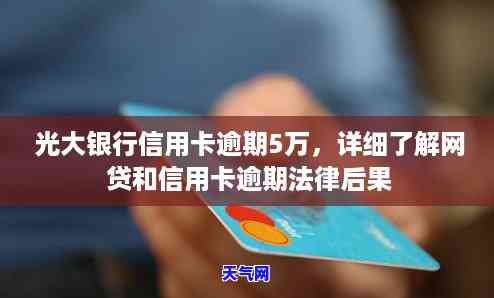 光大银行信用卡逾期5万，详细了解网贷和信用卡逾期法律后果

天气网